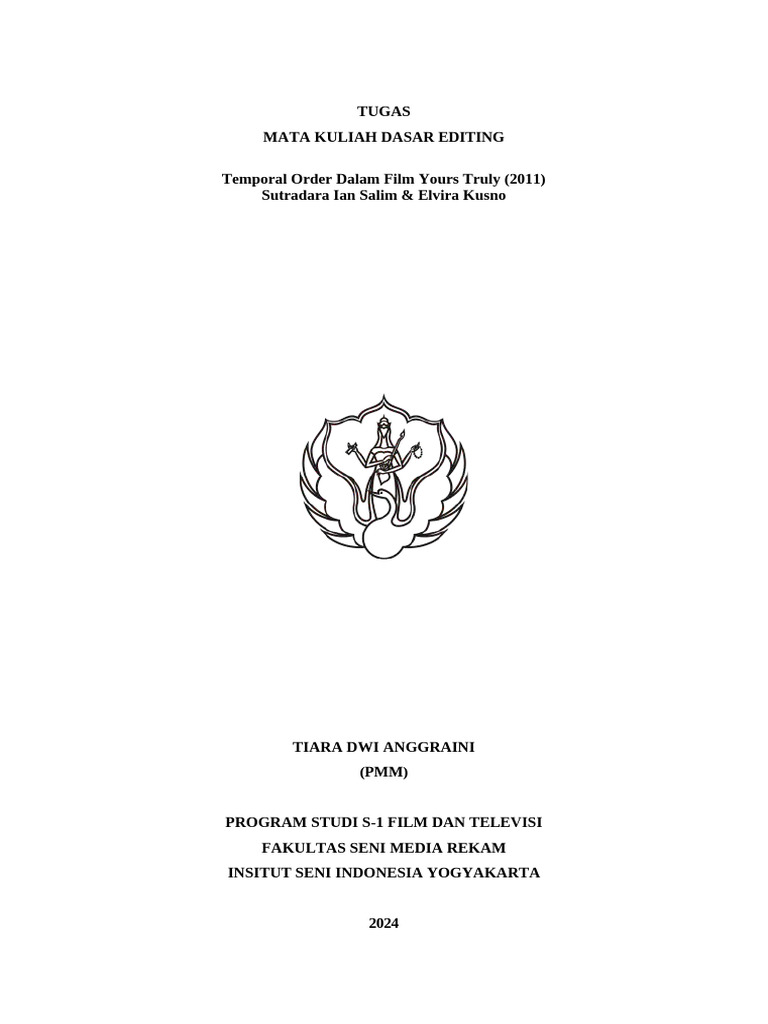 TUGAS
MATA KULIAH DASAR EDITING

Temporal Order Dalam Film Yours Truly (2011)
Sutradara Ian Salim & Elvira Kusno

TIARA DWI ANGGRAINI
(PMM)

PROGRAM STUDI S-1 FILM DAN TELEVISI
FAKULTAS SENI MEDIA REKAM
INSITUT SENI INDONESIA YOGYAKARTA

2024